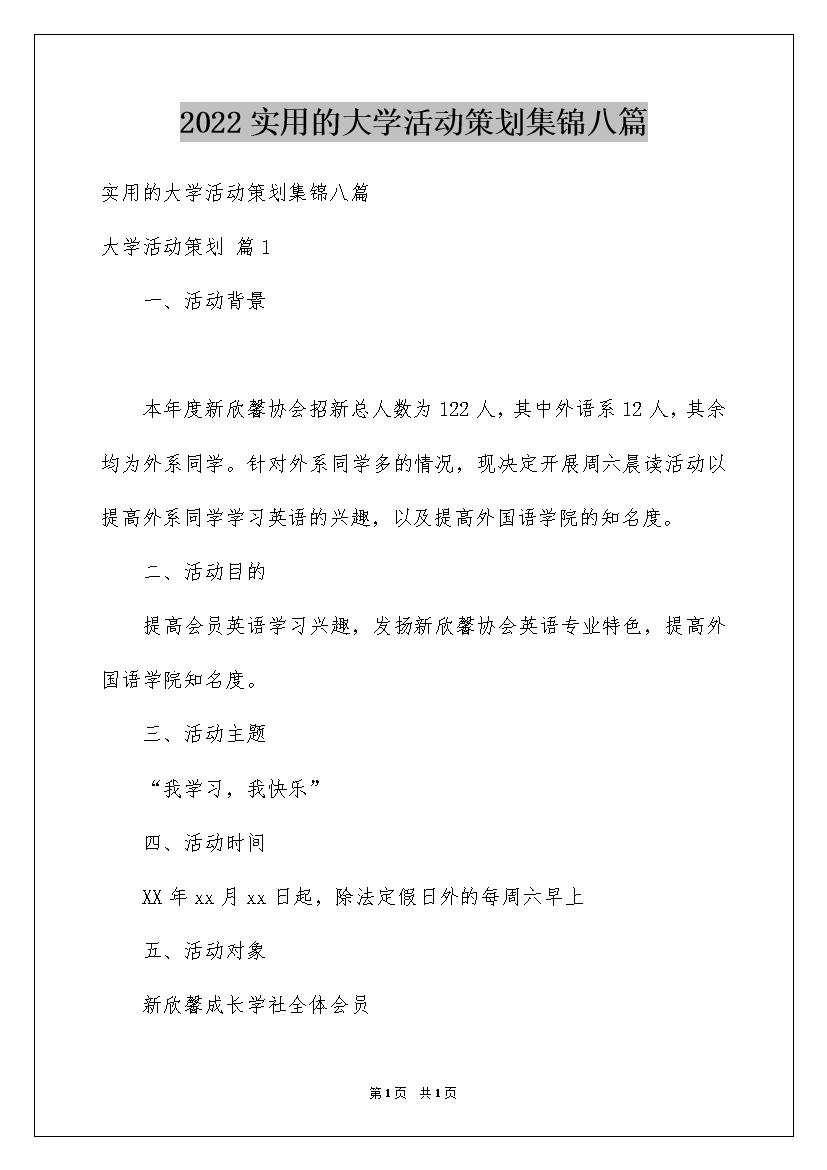 2022 实用的大学活动策划集锦八篇

实用的大学活动策划集锦八篇

大学活动策划 篇 1

一、活动背景

本年度新欣馨协会招新总人数为 122 人，其中外语系 12 人，其余均为外系同学。针对外系同学多的情况，现决定开展周六晨读活动以提高外系同学学习英语的兴趣，以及提高外国语学院的知名度。

二、活动目的

提高会员英语学习兴趣，发扬新欣馨协会英语专业特色，提高外国语学院知名度。

三、活动主题

“我学习，我快乐”

四、活动时间

XX 年 xx 月 xx 日起，除法定假日外的每周六早上

五、活动对象

新欣馨成长学社全体会员

第1页 共1页